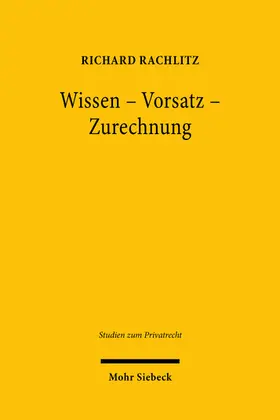 RICHARD RACHLITZ

Wissen – Vorsatz – Zurechnung

Studien zum Privatrecht

Mohr Siebeck